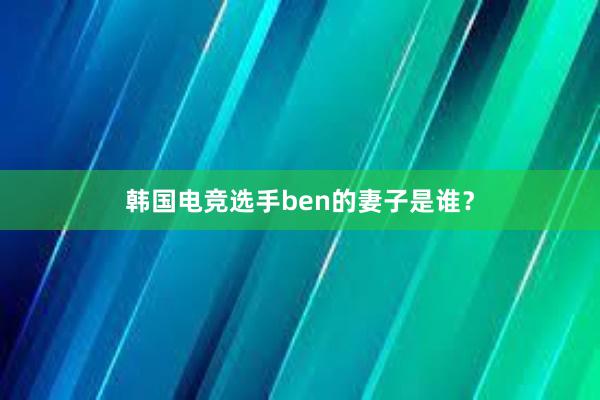 韩国电竞选手ben的妻子是谁？